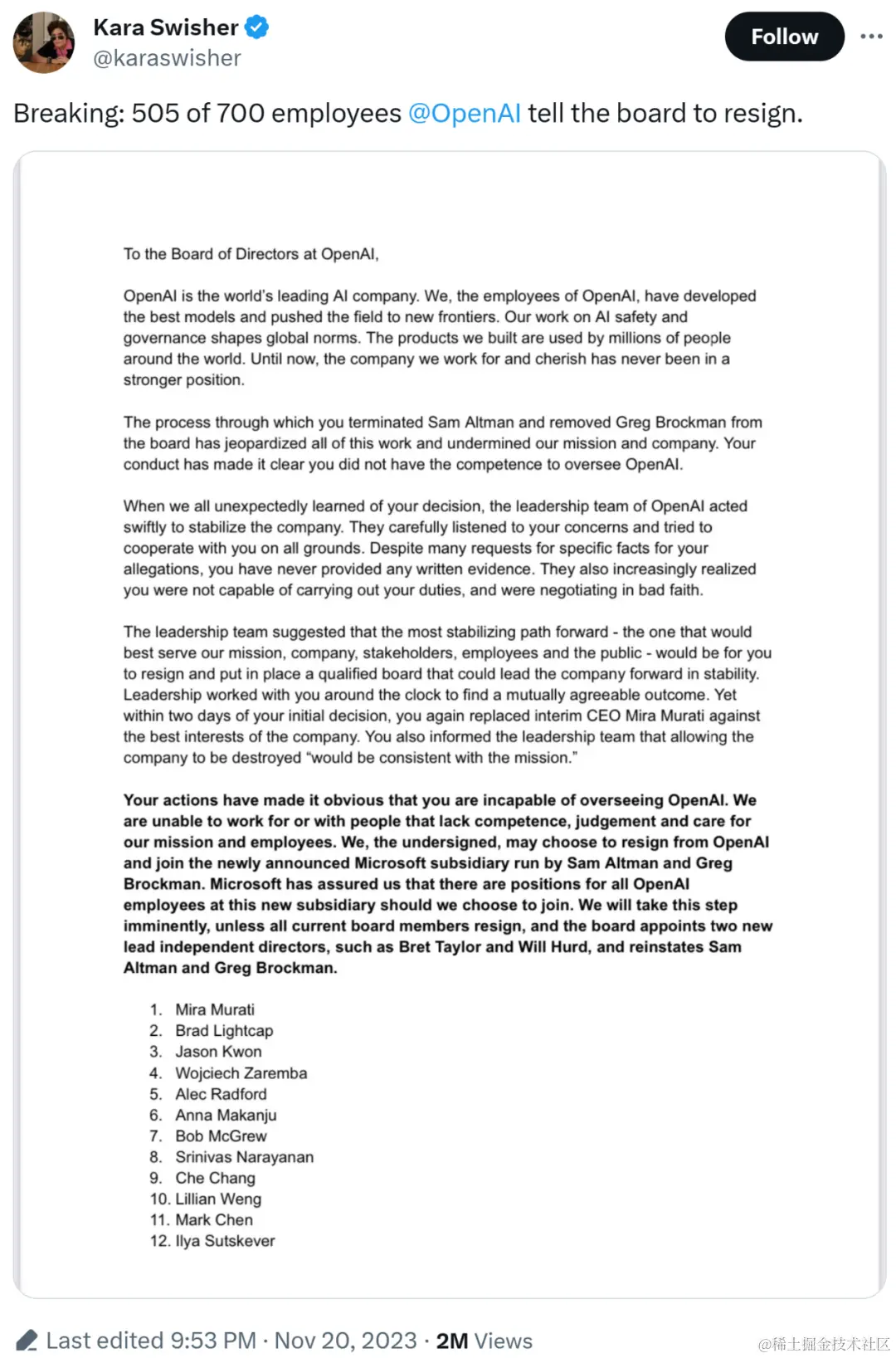 Kara Swisher
@karaswisher

Follow

Breaking: 505 of 700 employees @OpenAI tell the board to resign.

To the Board of Directors at OpenAI,

OpenAI is the world's leading AI company. We, the employees of OpenAI, have developed the best models and pushed the field to new frontiers. Our work on AI safety and governance shapes global norms. The products we built are used by millions of people around the world. Until now, the company we work for and cherish has never been in a stronger position.

The process through which you terminated Sam Altman and removed Greg Brockman from the board has jeopardized all of this work and undermined our mission and company. Your conduct has made it clear you did not have the competence to oversee OpenAI.

When we all unexpectedly learned of your decision, the leadership team of OpenAI acted swiftly to stabilize the company. They carefully listened to your concerns and tried to cooperate with you on all grounds. Despite many requests for specific facts for your allegations, you have never provided any written evidence. They also increasingly realized you were not capable of carrying out your duties, and were negotiating in bad faith.

The leadership team suggested that the most stabilizing path forward - the one that would best serve our mission, company, stakeholders, employees and the public - would be for you to resign and put in place a qualified board that could lead the company forward in stability. Leadership worked with you around the clock to find a mutually agreeable outcome. Yet within two days of your initial decision, you again replaced interim CEO Mira Murati against the best interests of the company. You also informed the leadership team that allowing the company to be destroyed "would be consistent with the mission."

Your actions have made it obvious that you are incapable of overseeing OpenAI. We are unable to work for or with people that lack competence, judgement and care for our mission and employees. We, the undersigned, may choose to resign from OpenAI and join the newly announced Microsoft subsidiary run by Sam Altman and Greg Brockman. Microsoft has assured us that there are positions for all OpenAI employees at this new subsidiary should we choose to join. We will take this step imminently, unless all current board members resign, and the board appoints two new lead independent directors, such as Bret Taylor and Will Hurd, and reinstates Sam Altman and Greg Brockman.

1. Mira Murati
2. Brad Lightcap
3. Jason Kwon
4. Wojciech Zaremba
5. Alec Radford
6. Anna Makanju
7. Bob McGrew
8. Srinivas Narayanan
9. Che Chang
10. Lillian Weng
11. Mark Chen
12. Ilya Sutskever

Last edited 9:53 PM · Nov 20, 2023 · 2M Views

@稀土掘金技术社区